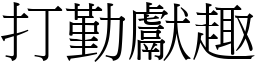 打勤獻趣